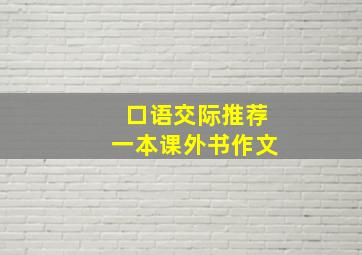 口语交际推荐
一本课外书作文